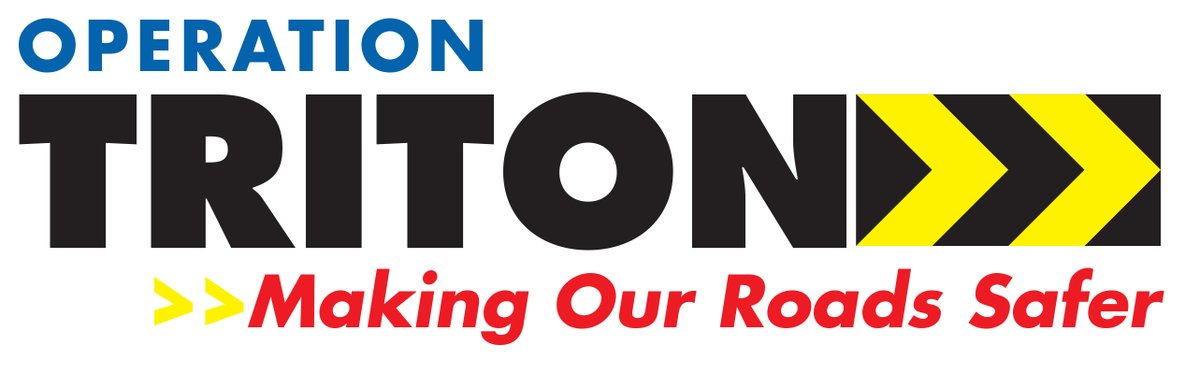 OPERATION
TRITON
>>Making Our Roads Safer